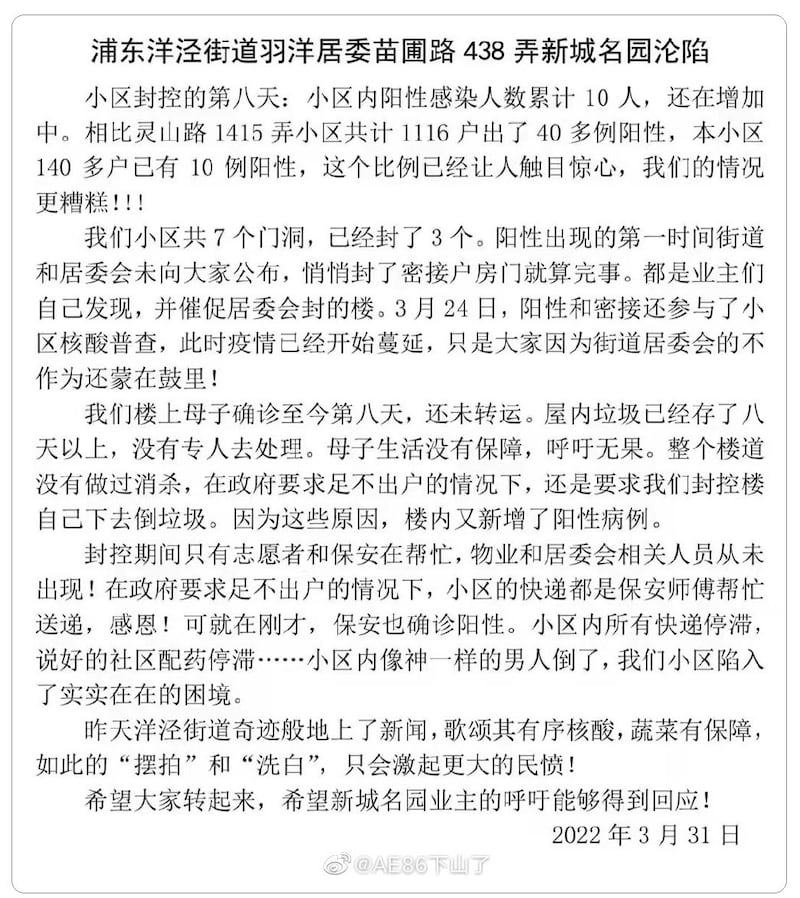 浦东洋泾街道羽洋居委苗圃路 438 弄新城名园沦陷

小区封控的第八天：小区内阳性感染人数累计 10 人，还在增加中。相比灵山路 1415 弄小区共计 1116 户出了 40 多例阳性，本小区 140 多户已有 10 例阳性，这个比例已经让人触目惊心，我们的情况更糟糕!!!

我们小区共 7 个门洞，已经封了 3 个。阳性出现的第一时间街道和居委会未向大家公布，悄悄封了密接户房门就算完事。都是业主们自己发现，并催促居委会封的楼。3 月 24 日，阳性和密接还参与了小区核酸普查，此时疫情已经开始蔓延，只是大家因为街道居委会的不作为还蒙在鼓里！

我们楼上母子确诊至今第八天，还未转运。屋内垃圾已经存了八天以上，没有专人去处理。母子生活没有保障，呼吁无果。整个楼道没有做过消杀，在政府要求足不出户的情况下，还是要求我们封控楼自己下去倒垃圾。因为这些原因，楼内又新增了阳性病例。

封控期间只有志愿者和保安在帮忙，物业和居委会相关人员从未出现！在政府要求足不出户的情况下，小区的快递都是保安师傅帮忙送递，感恩！可就在刚才，保安也确诊阳性。小区内所有快递停滞，说好的社区配药停滞……小区内像神一样的男人倒了，我们小区陷入了实实在在的困境。

昨天洋泾街道奇迹般地上了新闻，歌颂其有序核酸，蔬菜有保障，如此的“摆拍”和“洗白”，只会激起更大的民愤！

希望大家转起来，希望新城名园业主的呼吁能够得到回应！

2022 年 3 月 31 日

@AE86下山了